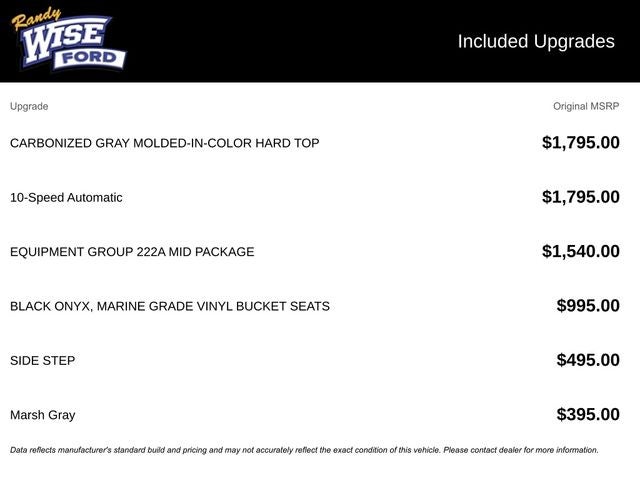 Randy
WISE
FORD

Included Upgrades

| Upgrade | Original MSRP |
|---|---|
| CARBONIZED GRAY MOLDED-IN-COLOR HARD TOP | $1,795.00 |
| 10-Speed Automatic | $1,795.00 |
| EQUIPMENT GROUP 222A MID PACKAGE | $1,540.00 |
| BLACK ONYX, MARINE GRADE VINYL BUCKET SEATS | $995.00 |
| SIDE STEP | $495.00 |
| Marsh Gray | $395.00 |

Data reflects manufacturer's standard build and pricing and may not accurately reflect the exact condition of this vehicle. Please contact dealer for more information.